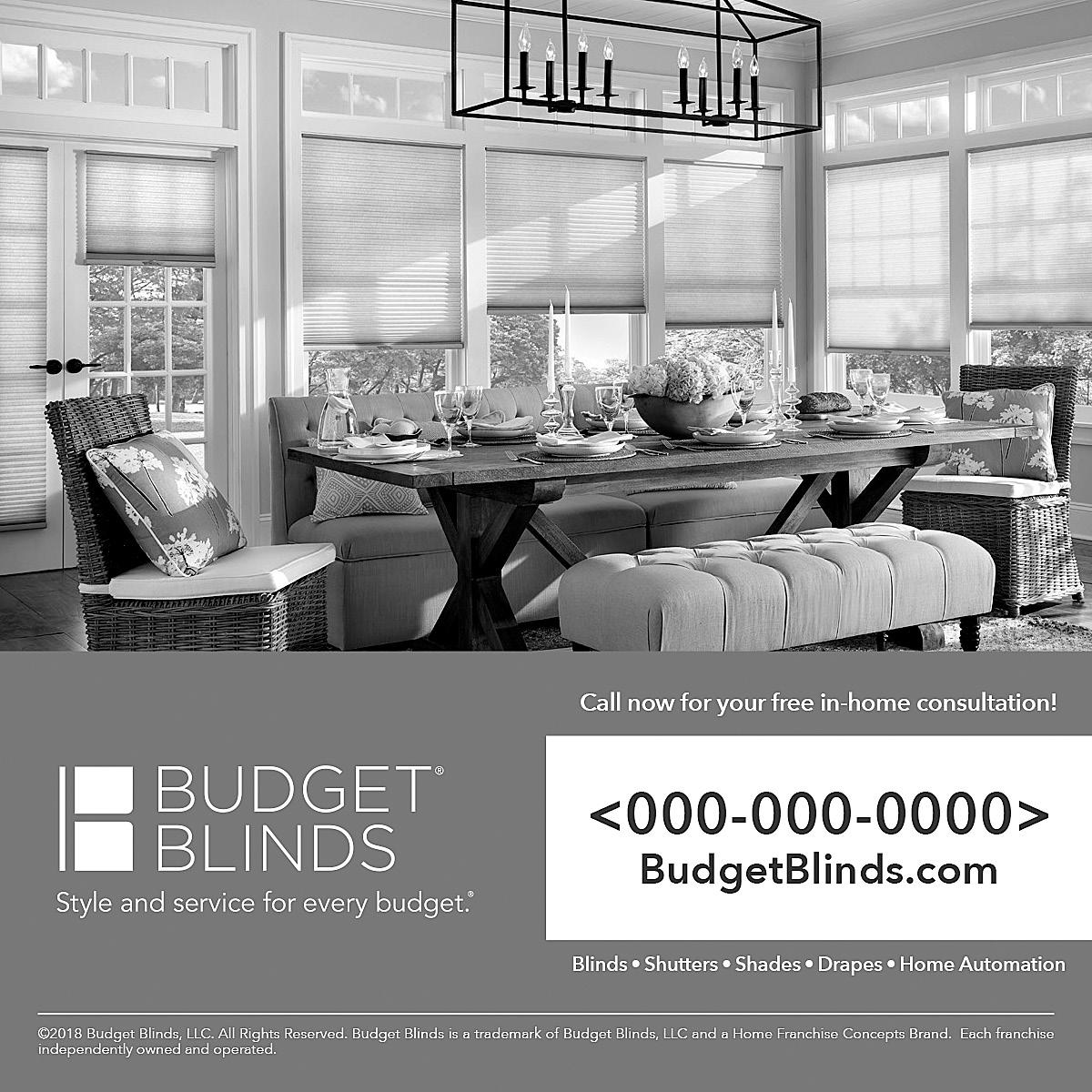 Call now for your free in-home consultation!

BUDGET®
BLINDS
Style and service for every budget.®

<000-000-0000>
BudgetBlinds.com

Blinds • Shutters • Shades • Drapes • Home Automation

©2018 Budget Blinds, LLC. All Rights Reserved. Budget Blinds is a trademark of Budget Blinds, LLC and a Home Franchise Concepts Brand. Each franchise independently owned and operated.